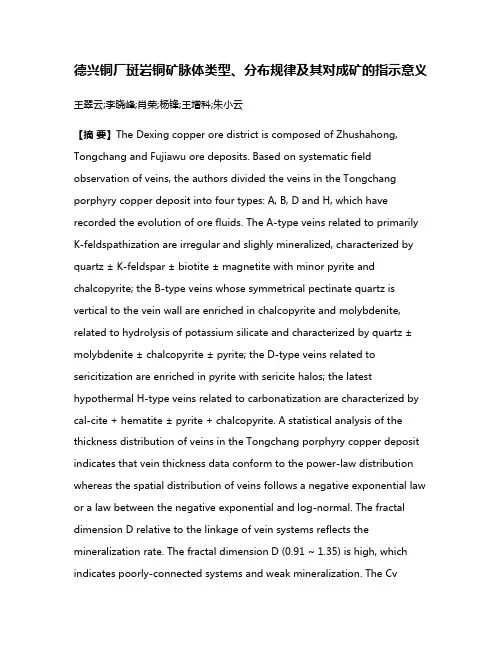 德兴铜厂斑岩铜矿脉体类型、分布规律及其对成矿的指示意义

王翠云;李晓峰;肖荣;杨锋;王增科;朱小云

【摘 要】The Dexing copper ore district is composed of Zhushahong, Tongchang and Fujiawu ore deposits. Based on systematic field observation of veins, the authors divided the veins in the Tongchang porphyry copper deposit into four types: A, B, D and H, which have recorded the evolution of ore fluids. The A-type veins related to primarily K-feldspathization are irregular and slighly mineralized, characterized by quartz ± K-feldspar ± biotite ± magnetite with minor pyrite and chalcopyrite; the B-type veins whose symmetrical pectinate quartz is vertical to the vein wall are enriched in chalcopyrite and molybdenite, related to hydrolysis of potassium silicate and characterized by quartz ± molybdenite ± chalcopyrite ± pyrite; the D-type veins related to sericitization are enriched in pyrite with sericite halos; the latest hypothermal H-type veins related to carbonatization are characterized by cal-cite + hematite ± pyrite + chalcopyrite. A statistical analysis of the thickness distribution of veins in the Tongchang porphyry copper deposit indicates that vein thickness data conform to the power-law distribution whereas the spatial distribution of veins follows a negative exponential law or a law between the negative exponential and log-normal. The fractal dimension D relative to the linkage of vein systems reflects the mineralization rate. The fractal dimension D (0.91 ~ 1.35) is high, which indicates poorly-connected systems and weak mineralization. The Cv